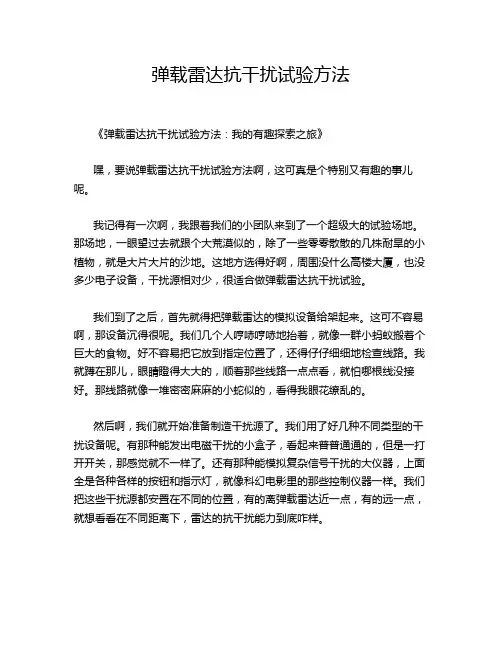 弹载雷达抗干扰试验方法

《弹载雷达抗干扰试验方法：我的有趣探索之旅》

嘿，要说弹载雷达抗干扰试验方法啊，这可真是个特别又有趣的事儿呢。

我记得有一次啊，我跟着我们的小团队来到了一个超级大的试验场地。那场地，一眼望过去就跟个大荒漠似的，除了一些零零散散的几株耐旱的小植物，就是大片大片的沙地。这地方选得好啊，周围没什么高楼大厦，也没多少电子设备，干扰源相对少，很适合做弹载雷达抗干扰试验。

我们到了之后，首先就得把弹载雷达的模拟设备给架起来。这可不容易啊，那设备沉得很呢。我们几个人哼哧哼哧地抬着，就像一群小蚂蚁搬着个巨大的食物。好不容易把它放到指定位置了，还得仔仔细细地检查线路。我就蹲在那儿，眼睛瞪得大大的，顺着那些线路一点点看，就怕哪根线没接好。那线路就像一堆密密麻麻的小蛇似的，看得我眼花缭乱的。

然后啊，我们就开始准备制造干扰源了。我们用了好几种不同类型的干扰设备呢。有那种能发出电磁干扰的小盒子，看起来普普通通的，但是一打开开关，那感觉就不一样了。还有那种能模拟复杂信号干扰的大仪器，上面全是各种各样的按钮和指示灯，就像科幻电影里的那些控制仪器一样。我们把这些干扰源都安置在不同的位置，有的离弹载雷达近一点，有的远一点，就想看看在不同距离下，雷达的抗干扰能力到底咋样。